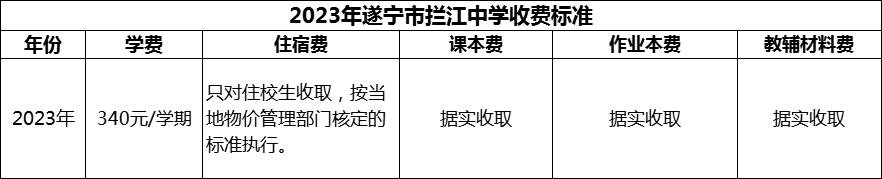 2023年遂宁市拦江中学收费标准

| 年份 | 学费 | 住宿费 | 课本费 | 作业本费 | 教辅材料费 |
|---|---|---|---|---|---|
| 2023年 | 340元/学期 | 只对住校生收取，按当地物价管理部门核定的标准执行。 | 据实收取 | 据实收取 | 据实收取 |